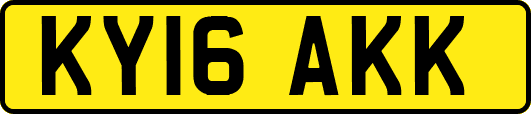 KY16 AKK